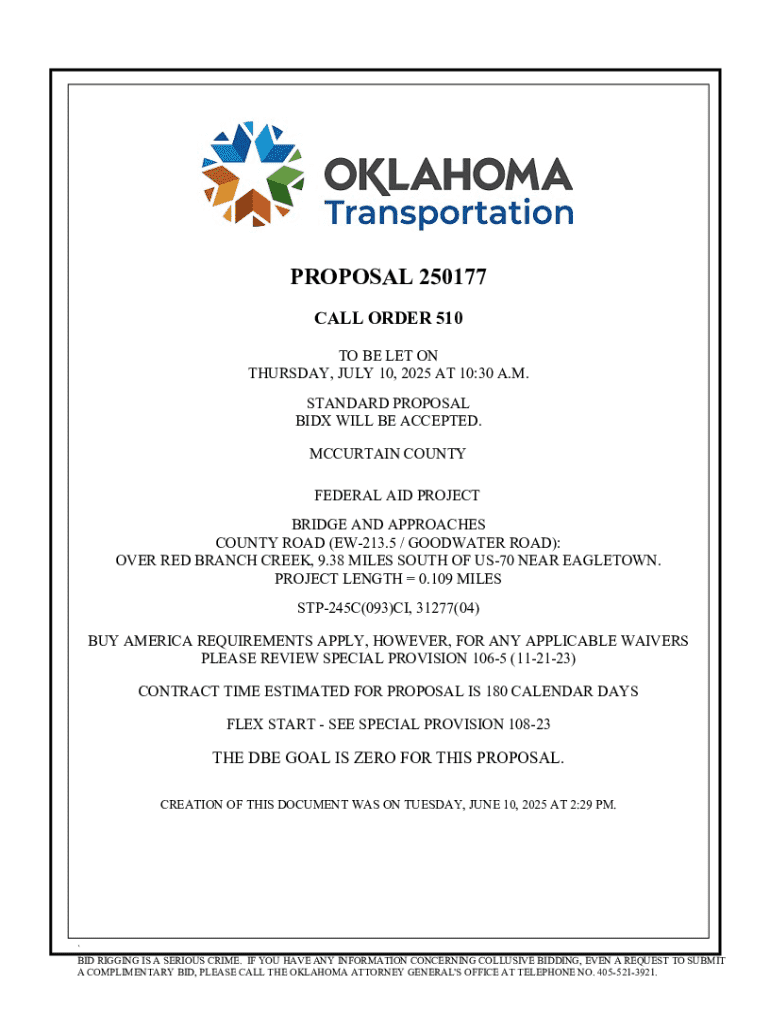 OKLAHOMA
Transportation

PROPOSAL 250177

CALL ORDER 510

TO BE LET ON
THURSDAY, JULY 10, 2025 AT 10:30 A.M.

STANDARD PROPOSAL
BIDX WILL BE ACCEPTED.

MCCURTAIN COUNTY

FEDERAL AID PROJECT

BRIDGE AND APPROACHES
COUNTY ROAD (EW-213.5 / GOODWATER ROAD):
OVER RED BRANCH CREEK, 9.38 MILES SOUTH OF US-70 NEAR EAGLETOWN.
PROJECT LENGTH = 0.109 MILES

STP-245C(093)CI, 31277(04)

BUY AMERICA REQUIREMENTS APPLY, HOWEVER, FOR ANY APPLICABLE WAIVERS PLEASE REVIEW SPECIAL PROVISION 106-5 (11-21-23)

CONTRACT TIME ESTIMATED FOR PROPOSAL IS 180 CALENDAR DAYS

FLEX START - SEE SPECIAL PROVISION 108-23

THE DBE GOAL IS ZERO FOR THIS PROPOSAL.

CREATION OF THIS DOCUMENT WAS ON TUESDAY, JUNE 10, 2025 AT 2:29 PM.

BID RIGGING IS A SERIOUS CRIME. IF YOU HAVE ANY INFORMATION CONCERNING COLLUSIVE BIDDING, EVEN A REQUEST TO SUBMIT A COMPLIMENTARY BID, PLEASE CALL THE OKLAHOMA ATTORNEY GENERAL'S OFFICE AT TELEPHONE NO. 405-521-3921.